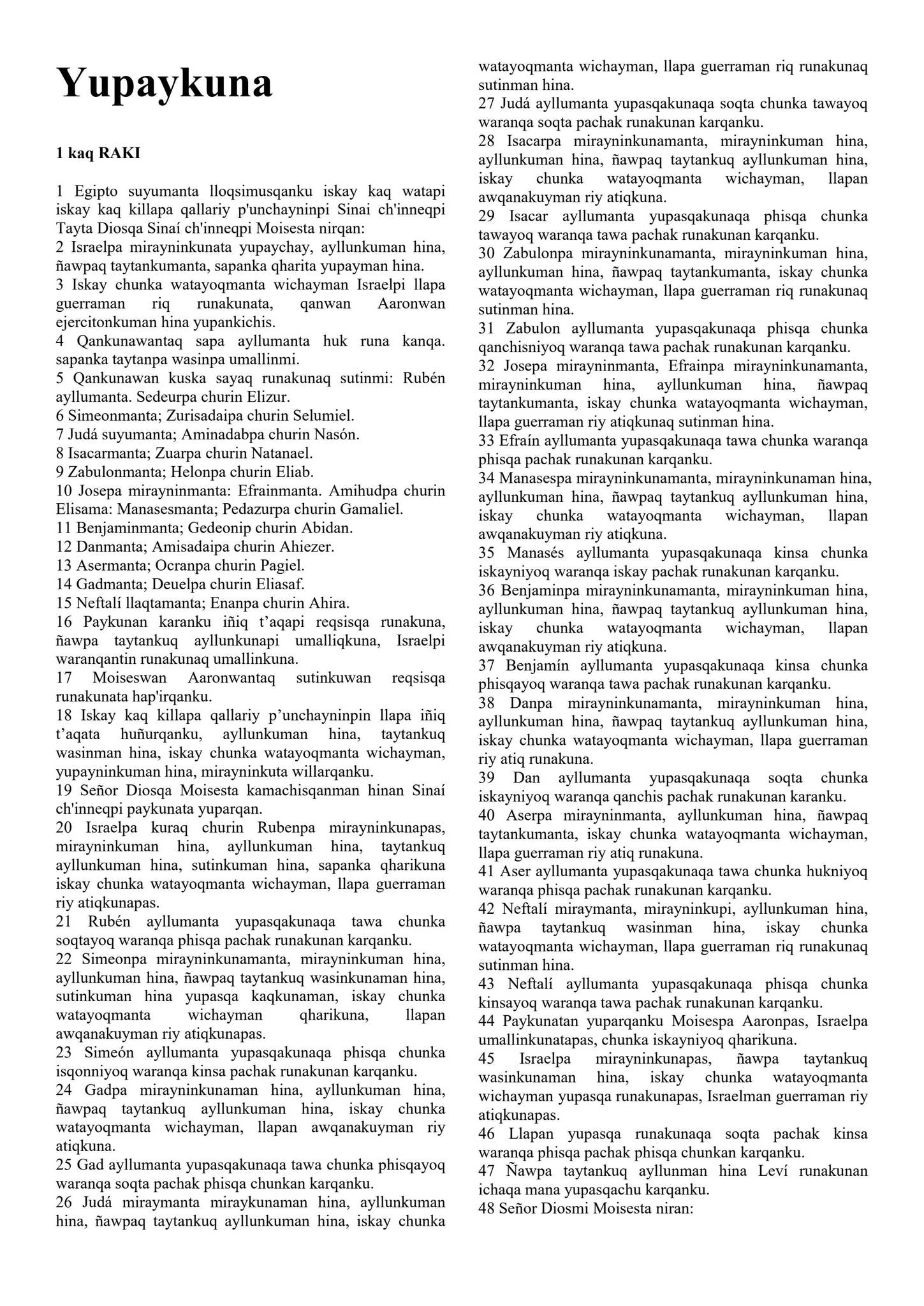 Yupaykuna

1 kaq RAKI

1 Egipto suyumanta lloqsimusqanku iskay kaq watapi iskay kaq killapa qallariy p'unchayninpi Sinai ch'inneqpi Tayta Diosqa Sinaí ch'inneqpi Moisesta nirqan:
2 Israelpa mirayninkunata yupaychay, ayllunkuman hina, ñawpaq taytankumanta, sapanka qharita yupayman hina.
3 Iskay chunka watayoqmanta wichayman Israelpi llapa guerraman riq runakunata, qanwan Aaronwan ejercitonkuman hina yupankichis.
4 Qankunawantaq sapa ayllumanta huk runa kanqa. sapanka taytanpa wasinpa umallinmi.
5 Qankunawan kuska sayaq runakunaq sutinmi: Rubén ayllumanta. Sedeurpa churin Elizur.
6 Simeonmanta; Zurisadaipa churin Selumiel.
7 Judá suyumanta; Aminadabpa churin Nasón.
8 Isacarmanta; Zuarpa churin Natanael.
9 Zabulonmanta; Helonpa churin Eliab.
10 Josepa mirayninmanta: Efrainmanta. Amihudpa churin Elisama: Manasesmanta; Pedazurpa churin Gamaliel.
11 Benjaminmanta; Gedeonip churin Abidan.
12 Danmanta; Amisadaipa churin Ahiezer.
13 Asermanta; Ocranpa churin Pagiel.
14 Gadmanta; Deuelpa churin Eliasaf.
15 Neftalí llaqtamanta; Enanpa churin Ahira.
16 Paykunan karanku iñiq t'aqapi reqsisqa runakuna, ñawpa taytankuq ayllunkunapi umalliqkuna, Israelpi waranqantin runakunaq umallinkuna.
17 Moiseswan Aaronwantaq sutinkuwan reqsisqa runakunata hap'irqanku.
18 Iskay kaq killapa qallariy p'unchayninpin llapa iñiq t'aqata huñurqanku, ayllunkuman hina, taytankuq wasinman hina, iskay chunka watayoqmanta wichayman, yupayninkuman hina, mirayninkuta willarqanku.
19 Señor Diosqa Moisesta kamachisqanman hinan Sinaí ch'inneqpi paykunata yuparqan.
20 Israelpa kuraq churin Rubenpa mirayninkunapas, mirayninkuman hina, ayllunkuman hina, taytankuq ayllunkuman hina, sutinkuman hina, sapanka qharikuna iskay chunka watayoqmanta wichayman, llapa guerraman riy atiqkunapas.
21 Rubén ayllumanta yupasqakunaqa tawa chunka soqtayoq waranqa phisqa pachak runakunan karqanku.
22 Simeonpa mirayninkunamanta, mirayninkuman hina, ayllunkuman hina, ñawpaq taytankuq wasinkunaman hina, sutinkuman hina yupasqa kaqkunaman, iskay chunka watayoqmanta wichayman qharikuna, llapan awqanakuyman riy atiqkunapas.
23 Simeón ayllumanta yupasqakunaqa phisqa chunka isqonniyoq waranqa kinsa pachak runakunan karqanku.
24 Gadpa mirayninkunaman hina, ayllunkuman hina, ñawpaq taytankuq ayllunkuman hina, iskay chunka watayoqmanta wichayman, llapan awqanakuyman riy atiqkuna.
25 Gad ayllumanta yupasqakunaqa tawa chunka phisqayoq waranqa soqta pachak phisqa chunkan karqanku.
26 Judá miraymanta miraykunaman hina, ayllunkuman hina, ñawpaq taytankuq ayllunkuman hina, iskay chunka watayoqmanta wichayman, llapa guerraman riq runakunaq sutinman hina.
27 Judá ayllumanta yupasqakunaqa soqta chunka tawayoq waranqa soqta pachak runakunan karqanku.
28 Isacarpa mirayninkunamanta, mirayninkuman hina, ayllunkuman hina, ñawpaq taytankuq ayllunkuman hina, iskay chunka watayoqmanta wichayman, llapan awqanakuyman riy atiqkuna.
29 Isacar ayllumanta yupasqakunaqa phisqa chunka tawayoq waranqa tawa pachak runakunan karqanku.
30 Zabulonpa mirayninkunamanta, mirayninkuman hina, ayllunkuman hina, ñawpaq taytankumanta, iskay chunka watayoqmanta wichayman, llapa guerraman riq runakunaq sutinman hina.
31 Zabulon ayllumanta yupasqakunaqa phisqa chunka qanchisniyoq waranqa tawa pachak runakunan karqanku.
32 Josepa mirayninmanta, Efrainpa mirayninkunamanta, mirayninkuman hina, ayllunkuman hina, ñawpaq taytankumanta, iskay chunka watayoqmanta wichayman, llapa guerraman riy atiqkunaq sutinman hina.
33 Efraín ayllumanta yupasqakunaqa tawa chunka waranqa phisqa pachak runakunan karqanku.
34 Manasespa mirayninkunamanta, mirayninkunaman hina, ayllunkuman hina, ñawpaq taytankuq ayllunkuman hina, iskay chunka watayoqmanta wichayman, llapan awqanakuyman riy atiqkuna.
35 Manasés ayllumanta yupasqakunaqa kinsa chunka iskayniyoq waranqa iskay pachak runakunan karqanku.
36 Benjaminpa mirayninkunamanta, mirayninkuman hina, ayllunkuman hina, ñawpaq taytankuq ayllunkuman hina, iskay chunka watayoqmanta wichayman, llapan awqanakuyman riy atiqkuna.
37 Benjamín ayllumanta yupasqakunaqa kinsa chunka phisqayoq waranqa tawa pachak runakunan karqanku.
38 Danpa mirayninkunamanta, mirayninkuman hina, ayllunkuman hina, ñawpaq taytankuq ayllunkuman hina, iskay chunka watayoqmanta wichayman, llapa guerraman riy atiq runakuna.
39 Dan ayllumanta yupasqakunaqa soqta chunka iskayniyoq waranqa qanchis pachak runakunan karanku.
40 Aserpa mirayninmanta, ayllunkuman hina, ñawpaq taytankumanta, iskay chunka watayoqmanta wichayman, llapa guerraman riy atiq runakuna.
41 Aser ayllumanta yupasqakunaqa tawa chunka hukniyoq waranqa phisqa pachak runakunan karqanku.
42 Neftalí miraymanta, mirayninkupi, ayllunkuman hina, ñawpa taytankuq wasinman hina, iskay chunka watayoqmanta wichayman, llapa guerraman riq runakunaq sutinman hina.
43 Neftalí ayllumanta yupasqakunaqa phisqa chunka kinsayoq waranqa tawa pachak runakunan karqanku.
44 Paykunatan yuparqanku Moisespa Aaronpas, Israelpa umallinkunatapas, chunka iskayniyoq qharikuna.
45 Israelpa mirayninkunapas, ñawpa taytankuq wasinkunaman hina, iskay chunka watayoqmanta wichayman yupasqa runakunapas, Israelman guerraman riy atiqkunapas.
46 Llapan yupasqa runakunaqa soqta pachak kinsa waranqa phisqa pachak phisqa chunkan karqanku.
47 Ñawpa taytankuq ayllunman hina Leví runakunan ichaqa mana yupasqachu karqanku.
48 Señor Diosmi Moisesta niran: